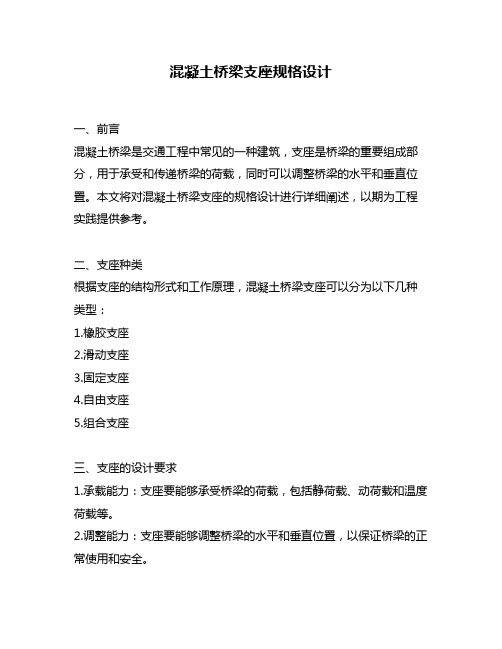 混凝土桥梁支座规格设计

一、前言

混凝土桥梁是交通工程中常见的一种建筑，支座是桥梁的重要组成部分，用于承受和传递桥梁的荷载，同时可以调整桥梁的水平和垂直位置。本文将对混凝土桥梁支座的规格设计进行详细阐述，以期为工程实践提供参考。

二、支座种类

根据支座的结构形式和工作原理，混凝土桥梁支座可以分为以下几种类型：

1.橡胶支座

2.滑动支座

3.固定支座

4.自由支座

5.组合支座

三、支座的设计要求

1.承载能力：支座要能够承受桥梁的荷载，包括静荷载、动荷载和温度荷载等。

2.调整能力：支座要能够调整桥梁的水平和垂直位置，以保证桥梁的正常使用和安全。